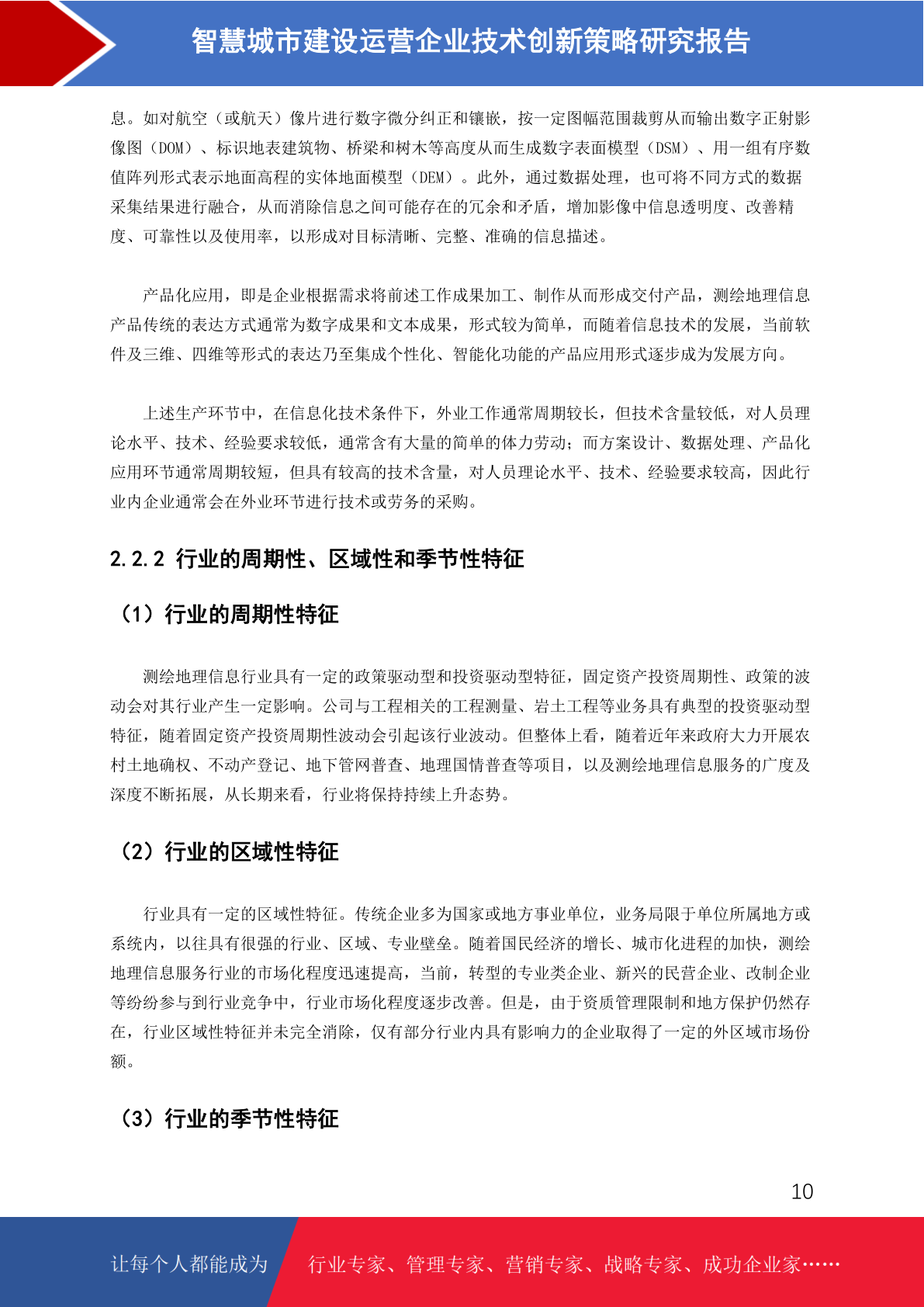 智慧城市建设运营企业技术创新策略研究报告

息。如对航空（或航天）像片进行数字微分纠正和镶嵌，按一定图幅范围裁剪从而输出数字正射影像图（DOM）、标识地表建筑物、桥梁和树木等高度从而生成数字表面模型（DSM）、用一组有序数值阵列形式表示地面高程的实体地面模型（DEM）。此外，通过数据处理，也可将不同方式的数据采集结果进行融合，从而消除信息之间可能存在的冗余和矛盾，增加影像中信息透明度、改善精度、可靠性以及使用率，以形成对目标清晰、完整、准确的信息描述。

产品化应用，即是企业根据需求将前述工作成果加工、制作从而形成交付产品，测绘地理信息产品传统的表达方式通常为数字成果和文本成果，形式较为简单，而随着信息技术的发展，当前软件及三维、四维等形式的表达乃至集成个性化、智能化功能的产品应用形式逐步成为发展方向。

上述生产环节中，在信息化技术条件下，外业工作通常周期较长，但技术含量较低，对人员理论水平、技术、经验要求较低，通常含有大量的简单的体力劳动；而方案设计、数据处理、产品化应用环节通常周期较短，但具有较高的技术含量，对人员理论水平、技术、经验要求较高，因此行业内企业通常会在外业环节进行技术或劳务的采购。

2.2.2 行业的周期性、区域性和季节性特征

（1）行业的周期性特征

测绘地理信息行业具有一定的政策驱动型和投资驱动型特征，固定资产投资周期性、政策的波动会对其行业产生一定影响。公司与工程相关的工程测量、岩土工程等业务具有典型的投资驱动型特征，随着固定资产投资周期性波动会引起该行业波动。但整体上看，随着近年来政府大力开展农村土地确权、不动产登记、地下管网普查、地理国情普查等项目，以及测绘地理信息服务的广度及深度不断拓展，从长期来看，行业将保持持续上升态势。

（2）行业的区域性特征

行业具有一定的区域性特征。传统企业多为国家或地方事业单位，业务局限于单位所属地方或系统内，以往具有很强的行业、区域、专业壁垒。随着国民经济的增长、城市化进程的加快，测绘地理信息服务行业的市场化程度迅速提高，当前，转型的专业类企业、新兴的民营企业、改制企业等纷纷参与到行业竞争中，行业市场化程度逐步改善。但是，由于资质管理限制和地方保护仍然存在，行业区域性特征并未完全消除，仅有部分行业内具有影响力的企业取得了一定的外区域市场份额。

（3）行业的季节性特征

10

让每个人都能成为 行业专家、管理专家、营销专家、战略专家、成功企业家……